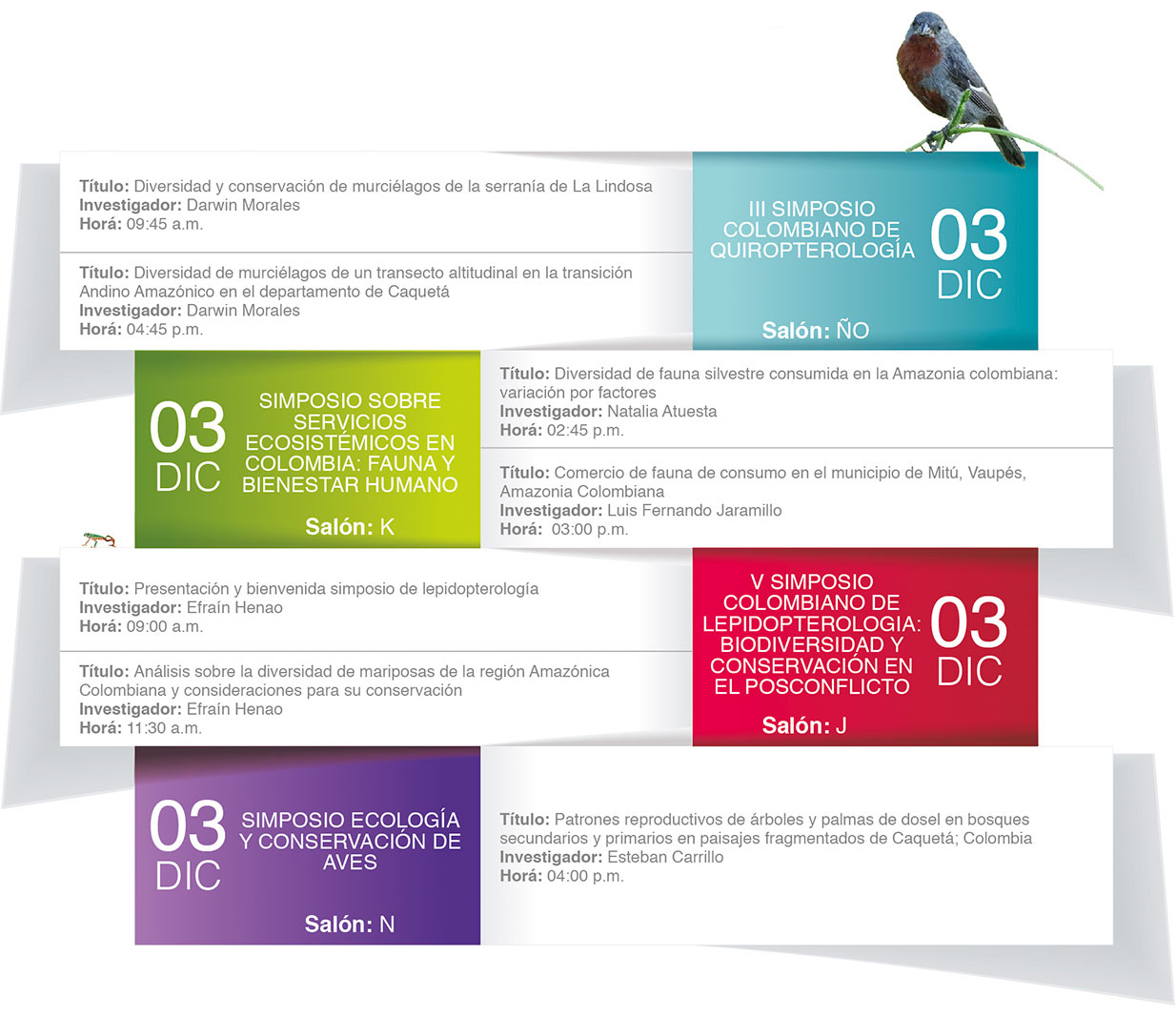 Título: Diversidad y conservación de murciélagos de la serranía de La Lindosa
Investigador: Darwin Morales
Horá: 09:45 a.m.

Título: Diversidad de murciélagos de un transecto altitudinal en la transición Andino Amazónico en el departamento de Caquetá
Investigador: Darwin Morales
Horá: 04:45 p.m.

III SIMPOSIO COLOMBIANO DE QUIROPTEROLOGÍA
03 DIC
Salón: ÑO

03 DIC
SIMPOSIO SOBRE SERVICIOS ECOSISTÉMICOS EN COLOMBIA: FAUNA Y BIENESTAR HUMANO
Salón: K

Título: Diversidad de fauna silvestre consumida en la Amazonia colombiana: variación por factores
Investigador: Natalia Atuesta
Horá: 02:45 p.m.

Título: Comercio de fauna de consumo en el municipio de Mitú, Vaupés, Amazonia Colombiana
Investigador: Luis Fernando Jaramillo
Horá: 03:00 p.m.

Título: Presentación y bienvenida simposio de lepidopterología
Investigador: Efraín Henao
Horá: 09:00 a.m.

Título: Análisis sobre la diversidad de mariposas de la región Amazónica Colombiana y consideraciones para su conservación
Investigador: Efraín Henao
Horá: 11:30 a.m.

V SIMPOSIO COLOMBIANO DE LEPIDOPTEROLOGIA: BIODIVERSIDAD Y CONSERVACIÓN EN EL POSCONFLICTO
03 DIC
Salón: J

03 DIC
SIMPOSIO ECOLOGÍA Y CONSERVACIÓN DE AVES
Salón: N

Título: Patrones reproductivos de árboles y palmas de dosel en bosques secundarios y primarios en paisajes fragmentados de Caquetá; Colombia
Investigador: Esteban Carrillo
Horá: 04:00 p.m.